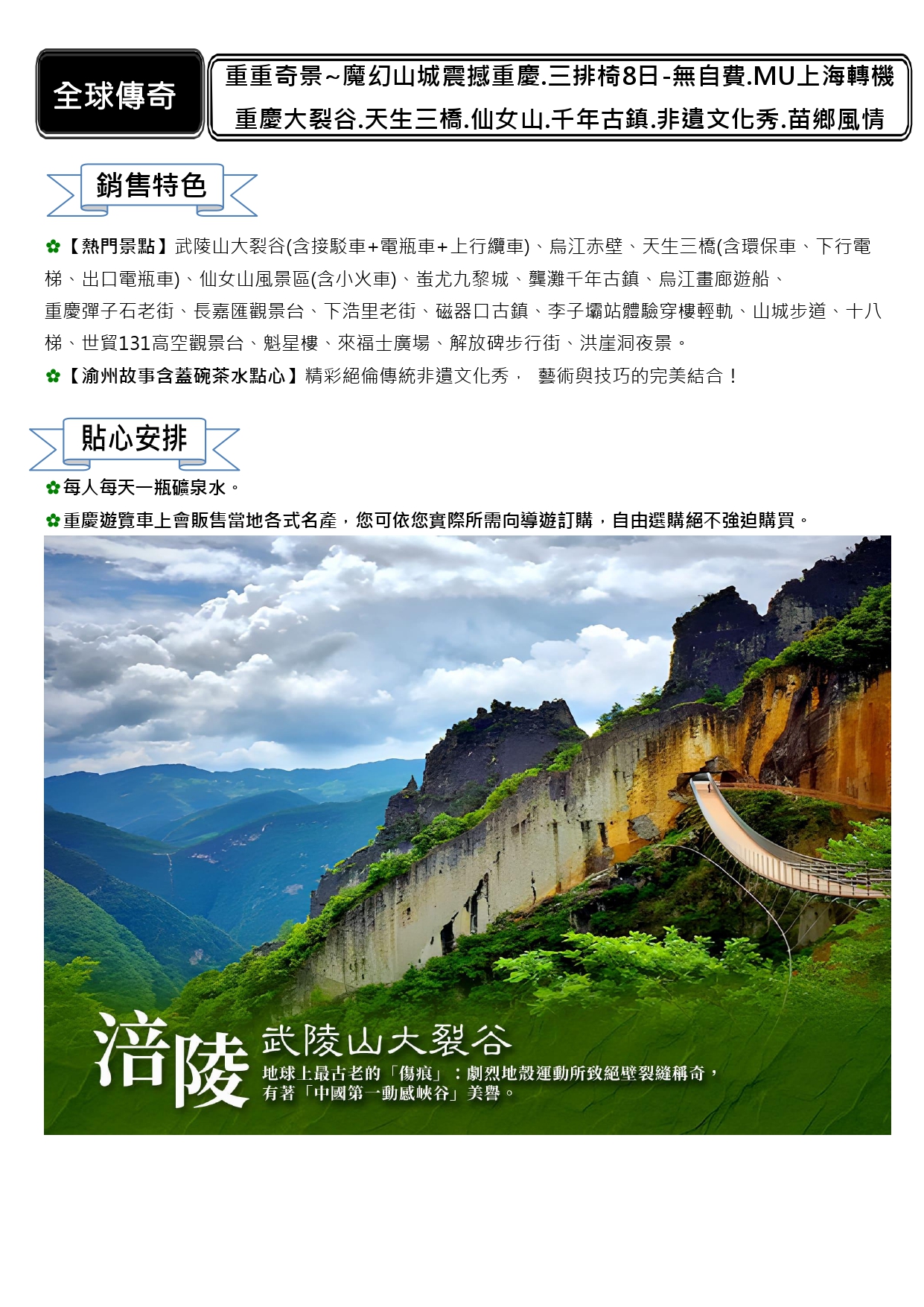 全球傳奇

重重奇景~魔幻山城震撼重慶.三排椅8日-無自費.MU上海轉機
重慶大裂谷.天生三橋.仙女山.千年古鎮.非遺文化秀.苗鄉風情

銷售特色

✿【熱門景點】武陵山大裂谷(含接駁車+電瓶車+上行纜車)、烏江赤壁、天生三橋(含環保車、下行電梯、出口電瓶車)、仙女山風景區(含小火車)、蚩尤九黎城、龔灘千年古鎮、烏江畫廊遊船、重慶彈子石老街、長嘉匯觀景台、下浩里老街、磁器口古鎮、李子壩站體驗穿樓輕軌、山城步道、十八梯、世貿131高空觀景台、魁星樓、來福士廣場、解放碑步行街、洪崖洞夜景。

✿【渝州故事含蓋碗茶水點心】精彩絕倫傳統非遺文化秀， 藝術與技巧的完美結合！

貼心安排

✿每人每天一瓶礦泉水。

✿重慶遊覽車上會販售當地各式名產，您可依您實際所需向導遊訂購，自由選購絕不強迫購買。

涪陵 武陵山大裂谷
地球上最古老的「傷痕」：劇烈地殼運動所致絕壁裂縫稱奇，有著「中國第一動感峽谷」美譽。